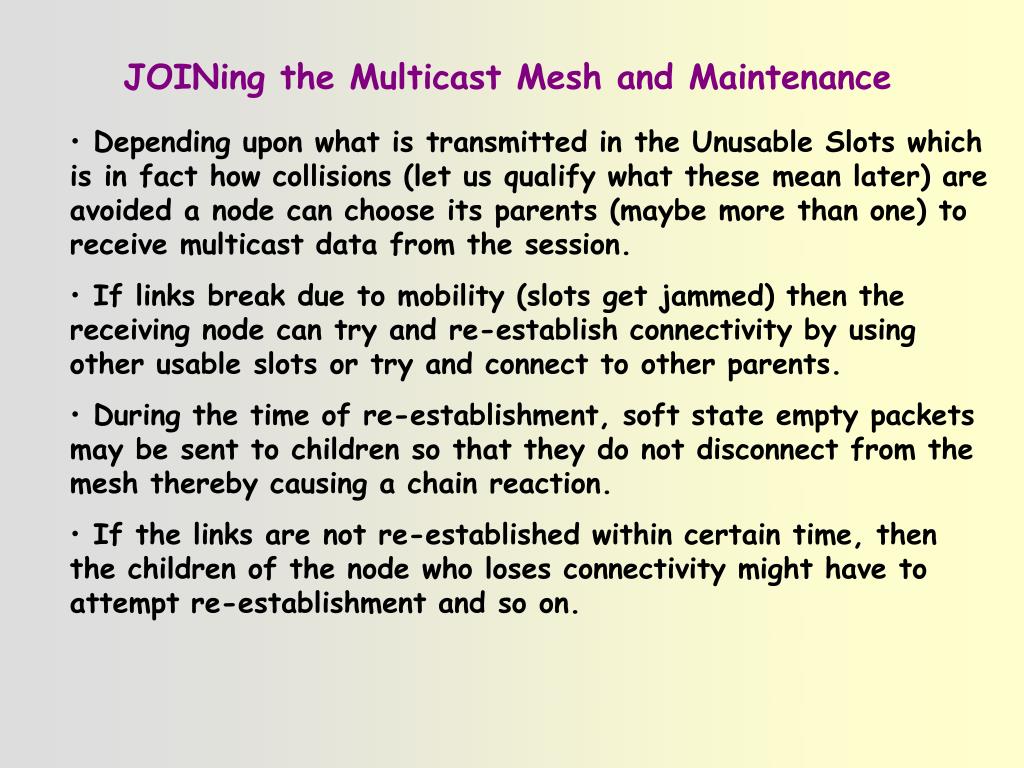 JOINing the Multicast Mesh and Maintenance

• Depending upon what is transmitted in the Unusable Slots which is in fact how collisions (let us qualify what these mean later) are avoided a node can choose its parents (maybe more than one) to receive multicast data from the session.

• If links break due to mobility (slots get jammed) then the receiving node can try and re-establish connectivity by using other usable slots or try and connect to other parents.

• During the time of re-establishment, soft state empty packets may be sent to children so that they do not disconnect from the mesh thereby causing a chain reaction.

• If the links are not re-established within certain time, then the children of the node who loses connectivity might have to attempt re-establishment and so on.